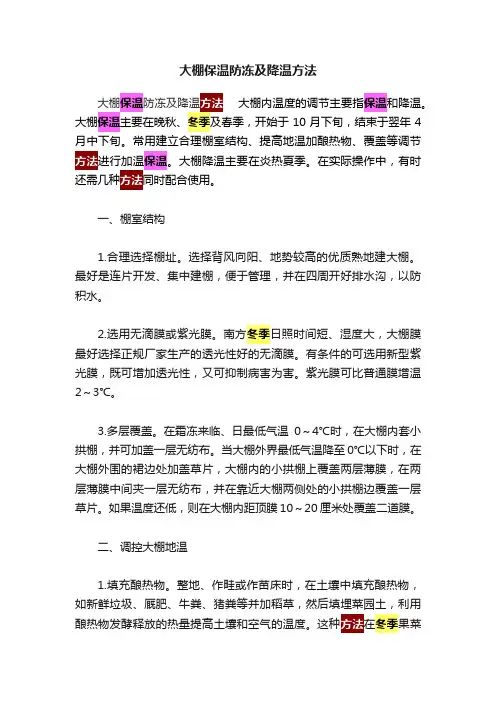 大棚保温防冻及降温方法

大棚保温防冻及降温方法　大棚内温度的调节主要指保温和降温。大棚保温主要在晚秋、冬季及春季，开始于 10 月下旬，结束于翌年 4 月中下旬。常用建立合理棚室结构、提高地温加酿热物、覆盖等调节方法进行加温保温。大棚降温主要在炎热夏季。在实际操作中，有时还需几种方法同时配合使用。

一、棚室结构

1.合理选择棚址。选择背风向阳、地势较高的优质熟地建大棚。最好是连片开发、集中建棚，便于管理，并在四周开好排水沟，以防积水。

2.选用无滴膜或紫光膜。南方冬季日照时间短、湿度大，大棚膜最好选择正规厂家生产的透光性好的无滴膜。有条件的可选用新型紫光膜，既可增加透光性，又可抑制病害为害。紫光膜可比普通膜增温 2～3℃。

3.多层覆盖。在霜冻来临、日最低气温 0～4°C时，在大棚内套小拱棚，并可加盖一层无纺布。当大棚外界最低气温降至 0°C以下时，在大棚外围的裙边处加盖草片，大棚内的小拱棚上覆盖两层薄膜，在两层薄膜中间夹一层无纺布，并在靠近大棚两侧处的小拱棚边覆盖一层草片。如果温度还低，则在大棚内距顶膜 10～20 厘米处覆盖二道膜。

二、调控大棚地温

1.填充酿热物。整地、作畦或作苗床时，在土壤中填充酿热物，如新鲜垃圾、厩肥、牛粪、猪粪等并加稻草，然后填埋菜园土，利用酿热物发酵释放的热量提高土壤和空气的温度。这种方法在冬季果菜